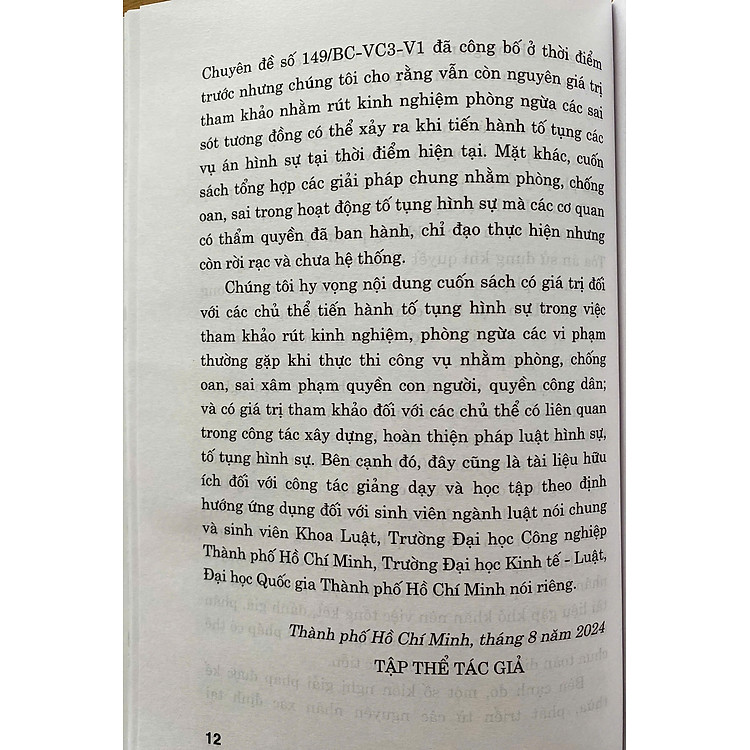 Chuyên đề số 149/BC-VC3-V1 đã công bố ở thời điểm trước nhưng chúng tôi cho rằng vẫn còn nguyên giá trị tham khảo nhằm rút kinh nghiệm phòng ngừa các sai sót tương đồng có thể xảy ra khi tiến hành tố tụng các vụ án hình sự tại thời điểm hiện tại. Mặt khác, cuốn sách tổng hợp các giải pháp chung nhằm phòng, chống oan, sai trong hoạt động tố tụng hình sự mà các cơ quan có thẩm quyền đã ban hành, chỉ đạo thực hiện nhưng còn rời rạc và chưa hệ thống.

Chúng tôi hy vọng nội dung cuốn sách có giá trị đối với các chủ thể tiến hành tố tụng hình sự trong việc tham khảo rút kinh nghiệm, phòng ngừa các vi phạm thường gặp khi thực thi công vụ nhằm phòng, chống oan, sai xâm phạm quyền con người, quyền công dân; và có giá trị tham khảo đối với các chủ thể có liên quan trong công tác xây dựng, hoàn thiện pháp luật hình sự, tố tụng hình sự. Bên cạnh đó, đây cũng là tài liệu hữu ích đối với công tác giảng dạy và học tập theo định hướng ứng dụng đối với sinh viên ngành luật nói chung và sinh viên Khoa Luật, Trường Đại học Công nghiệp Thành phố Hồ Chí Minh, Trường Đại học Kinh tế - Luật, Đại học Quốc gia Thành phố Hồ Chí Minh nói riêng.

Thành phố Hồ Chí Minh, tháng 8 năm 2024

TẬP THỂ TÁC GIẢ

12